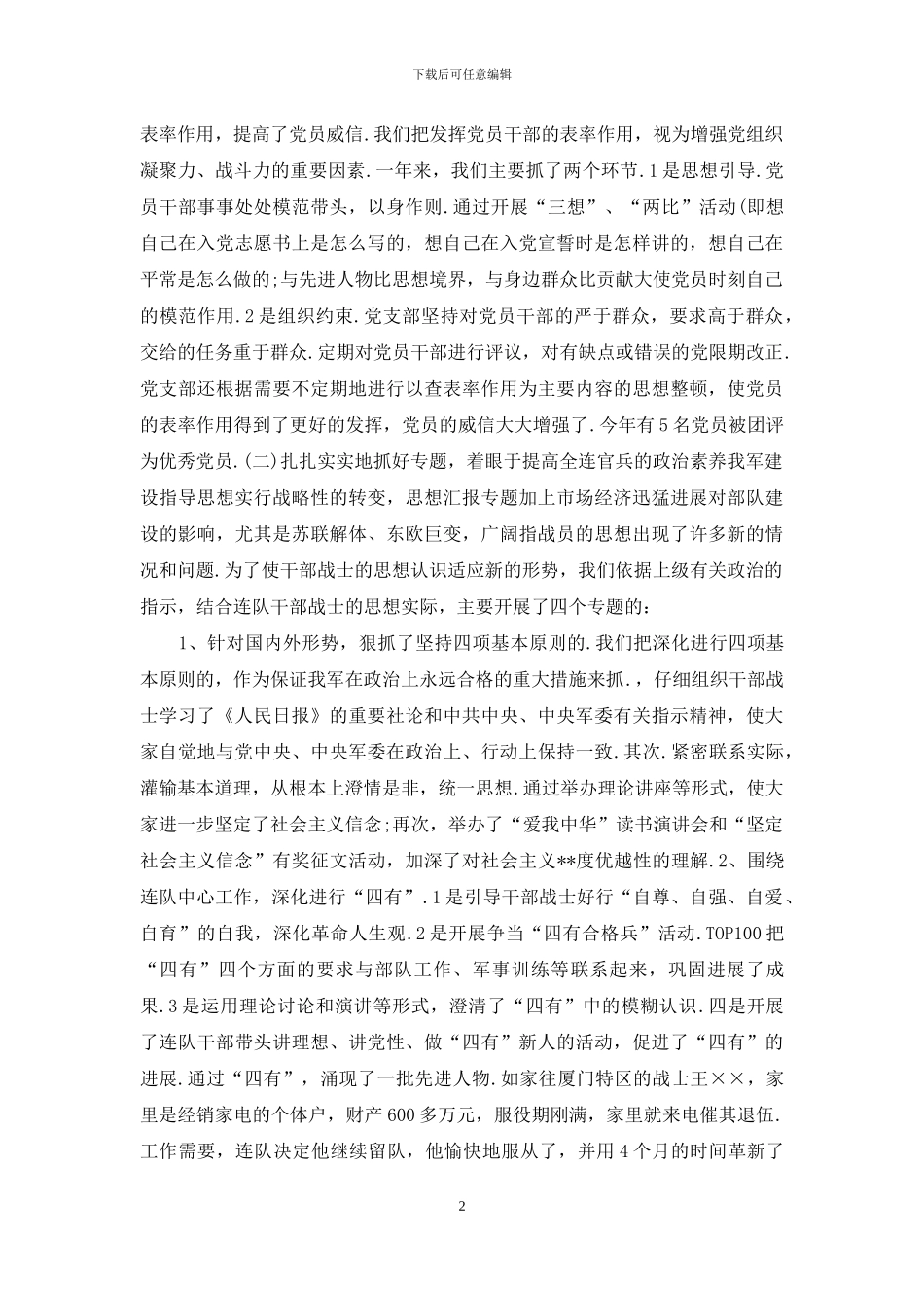 下载后可任意编辑

表率作用，提高了党员威信.我们把发挥党员干部的表率作用，视为增强党组织凝聚力、战斗力的重要因素.一年来，我们主要抓了两个环节.1是思想引导.党员干部事事处处模范带头，以身作则.通过开展“三想”、“两比”活动(即想自己在入党志愿书上是怎么写的，想自己在入党宣誓时是怎样讲的，想自己在平常是怎么做的;与先进人物比思想境界，与身边群众比贡献大使党员时刻自己的模范作用.2是组织约束.党支部坚持对党员干部的严于群众，要求高于群众，交给的任务重于群众.定期对党员干部进行评议，对有缺点或错误的党限期改正.党支部还根据需要不定期地进行以查表率作用为主要内容的思想整顿，使党员的表率作用得到了更好的发挥，党员的威信大大增强了.今年有5名党员被团评为优秀党员.(二)扎扎实实地抓好专题，着眼于提高全连官兵的政治素养我军建设指导思想实行战略性的转变，思想汇报专题加上市场经济迅猛进展对部队建设的影响，尤其是苏联解体、东欧巨变，广阔指战员的思想出现了许多新的情况和问题.为了使干部战士的思想认识适应新的形势，我们依据上级有关政治的指示，结合连队干部战士的思想实际，主要开展了四个专题的：

1、针对国内外形势，狠抓了坚持四项基本原则的.我们把深化进行四项基本原则的，作为保证我军在政治上永远合格的重大措施来抓.，仔细组织干部战士学习了《人民日报》的重要社论和中共中央、中央军委有关指示精神，使大家自觉地与党中央、中央军委在政治上、行动上保持一致.其次.紧密联系实际，灌输基本道理，从根本上澄情是非，统一思想.通过举办理论讲座等形式，使大家进一步坚定了社会主义信念;再次，举办了“爱我中华”读书演讲会和“坚定社会主义信念”有奖征文活动，加深了对社会主义**度优越性的理解.2、围绕连队中心工作，深化进行“四有”.1是引导干部战士好行“自尊、自强、自爱、自育”的自我，深化革命人生观.2是开展争当“四有合格兵”活动.TOP100把“四有”四个方面的要求与部队工作、军事训练等联系起来，巩固进展了成果.3是运用理论讨论和演讲等形式，澄清了“四有”中的模糊认识.四是开展了连队干部带头讲理想、讲党性、做“四有”新人的活动，促进了“四有”的进展.通过“四有”，涌现了一批先进人物.如家往厦门特区的战士王××，家里是经销家电的个体户，财产600多万元，服役期刚满，家里就来电催其退伍.工作需要，连队决定他继续留队，他愉快地服从了，并用4个月的时间革新了

2